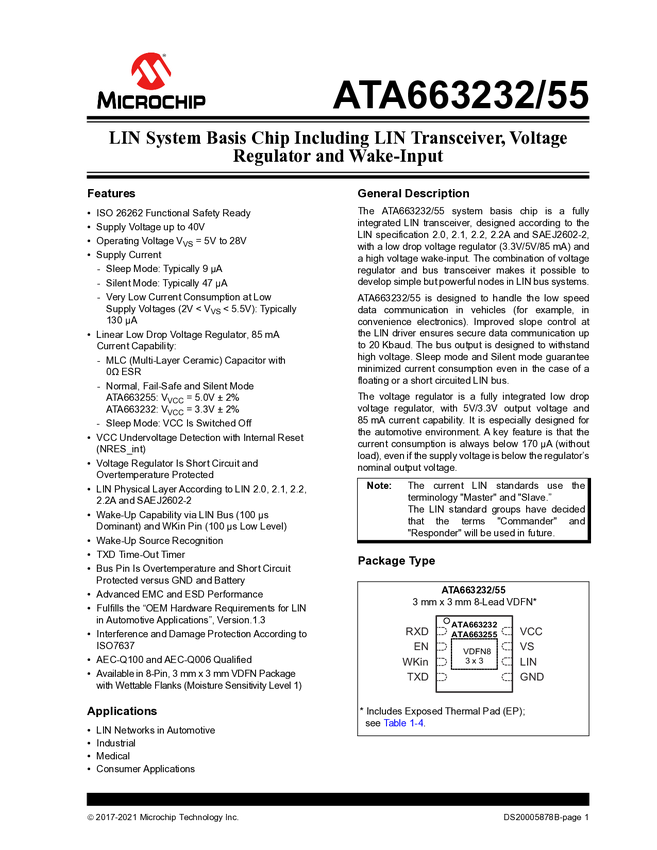 MICROCHIP

ATA663232/55

LIN System Basis Chip Including LIN Transceiver, Voltage Regulator and Wake-Input

Features

• ISO 26262 Functional Safety Ready
• Supply Voltage up to 40V
• Operating Voltage $V_{VS}$ = 5V to 28V
• Supply Current
- Sleep Mode: Typically 9 µA
- Silent Mode: Typically 47 µA
- Very Low Current Consumption at Low Supply Voltages (2V < $V_{VS}$ < 5.5V): Typically 130 µA
• Linear Low Drop Voltage Regulator, 85 mA Current Capability:
- MLC (Multi-Layer Ceramic) Capacitor with 0Ω ESR
- Normal, Fail-Safe and Silent Mode ATA663255: $V_{VCC}$ = 5.0V ± 2% ATA663232: $V_{VCC}$ = 3.3V ± 2%
- Sleep Mode: VCC Is Switched Off
• VCC Undervoltage Detection with Internal Reset (NRES_int)
• Voltage Regulator Is Short Circuit and Overtemperature Protected
• LIN Physical Layer According to LIN 2.0, 2.1, 2.2, 2.2A and SAEJ2602-2
• Wake-Up Capability via LIN Bus (100 µs Dominant) and WKin Pin (100 µs Low Level)
• Wake-Up Source Recognition
• TXD Time-Out Timer
• Bus Pin Is Overtemperature and Short Circuit Protected versus GND and Battery
• Advanced EMC and ESD Performance
• Fulfills the "OEM Hardware Requirements for LIN in Automotive Applications", Version.1.3
• Interference and Damage Protection According to ISO7637
• AEC-Q100 and AEC-Q006 Qualified
• Available in 8-Pin, 3 mm x 3 mm VDFN Package with Wettable Flanks (Moisture Sensitivity Level 1)

Applications

• LIN Networks in Automotive
• Industrial
• Medical
• Consumer Applications

General Description

The ATA663232/55 system basis chip is a fully integrated LIN transceiver, designed according to the LIN specification 2.0, 2.1, 2.2, 2.2A and SAEJ2602-2, with a low drop voltage regulator (3.3V/5V/85 mA) and a high voltage wake-input. The combination of voltage regulator and bus transceiver makes it possible to develop simple but powerful nodes in LIN bus systems.

ATA663232/55 is designed to handle the low speed data communication in vehicles (for example, in convenience electronics). Improved slope control at the LIN driver ensures secure data communication up to 20 Kbaud. The bus output is designed to withstand high voltage. Sleep mode and Silent mode guarantee minimized current consumption even in the case of a floating or a short circuited LIN bus.

The voltage regulator is a fully integrated low drop voltage regulator, with 5V/3.3V output voltage and 85 mA current capability. It is especially designed for the automotive environment. A key feature is that the current consumption is always below 170 µA (without load), even if the supply voltage is below the regulator's nominal output voltage.

Note: The current LIN standards use the terminology "Master" and "Slave." The LIN standard groups have decided that the terms "Commander" and "Responder" will be used in future.

Package Type

ATA663232/55
3 mm x 3 mm 8-Lead VDFN*

RXD
EN
WKin
TXD
ATA663232
ATA663255
VDFN8
3 x 3
VCC
VS
LIN
GND

* Includes Exposed Thermal Pad (EP); see Table 1-4.

© 2017-2021 Microchip Technology Inc.

DS20005878B-page 1